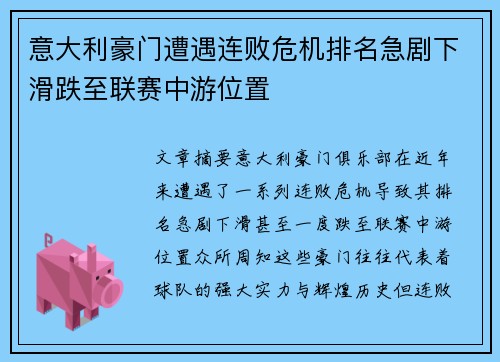 意大利豪门遭遇连败危机排名急剧下滑跌至联赛中游位置

文章摘要意大利豪门俱乐部在近年来遭遇了一系列连败危机导致其排名急剧下滑甚至一度跌至联赛中游位置众所周知这些豪门往往代表着球队的强大实力与辉煌历史但连败